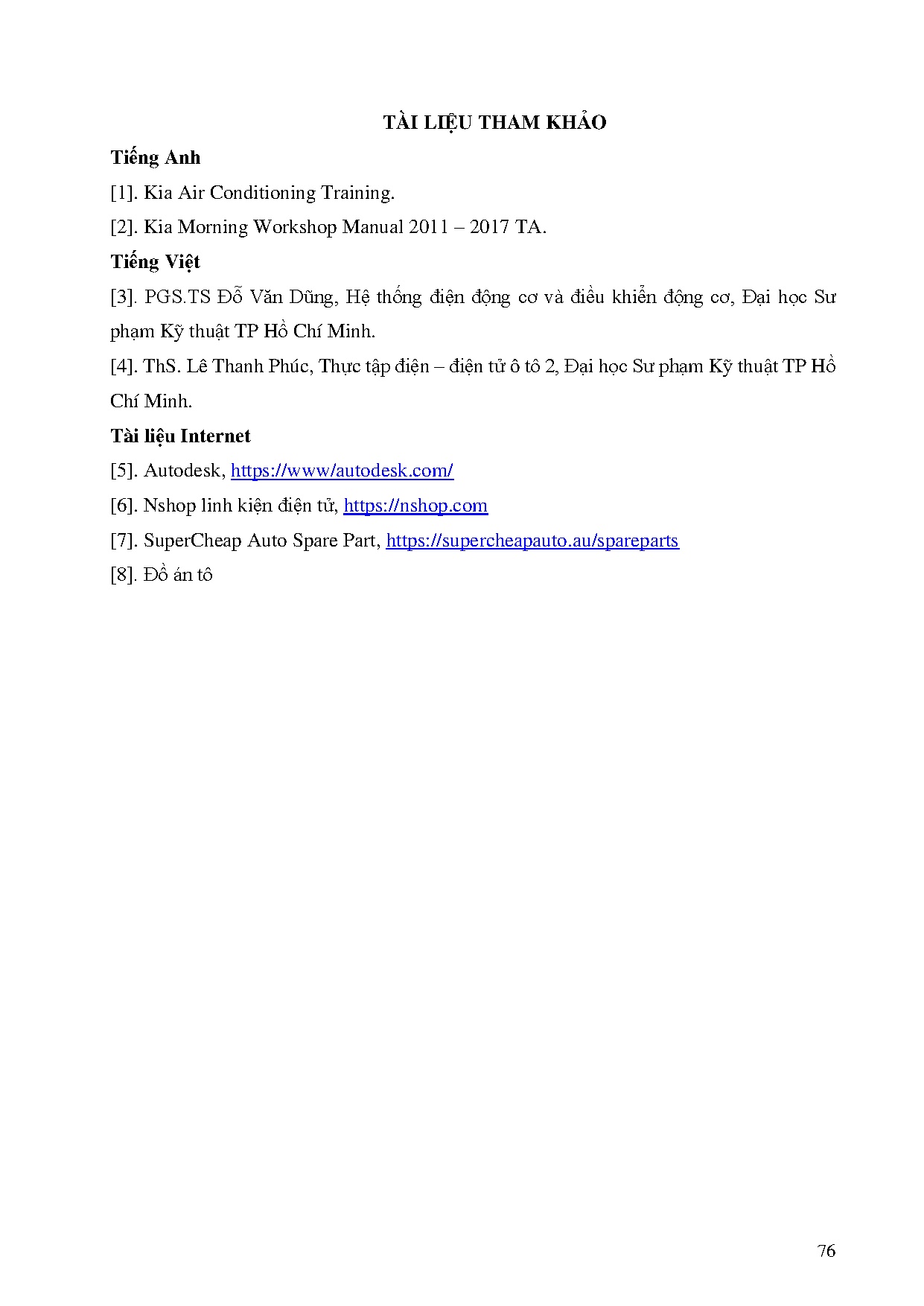 TÀI LIỆU THAM KHẢO

Tiếng Anh

[1]. Kia Air Conditioning Training.

[2]. Kia Morning Workshop Manual 2011 – 2017 TA.

Tiếng Việt

[3]. PGS.TS Đỗ Văn Dũng, Hệ thống điện động cơ và điều khiển động cơ, Đại học Sư phạm Kỹ thuật TP Hồ Chí Minh.

[4]. ThS. Lê Thanh Phúc, Thực tập điện – điện tử ô tô 2, Đại học Sư phạm Kỹ thuật TP Hồ Chí Minh.

Tài liệu Internet

[5]. Autodesk, https://www/autodesk.com/

[6]. Nshop linh kiện điện tử, https://nshop.com

[7]. SuperCheap Auto Spare Part, https://supercheapauto.au/spareparts

[8]. Đồ án tô

76